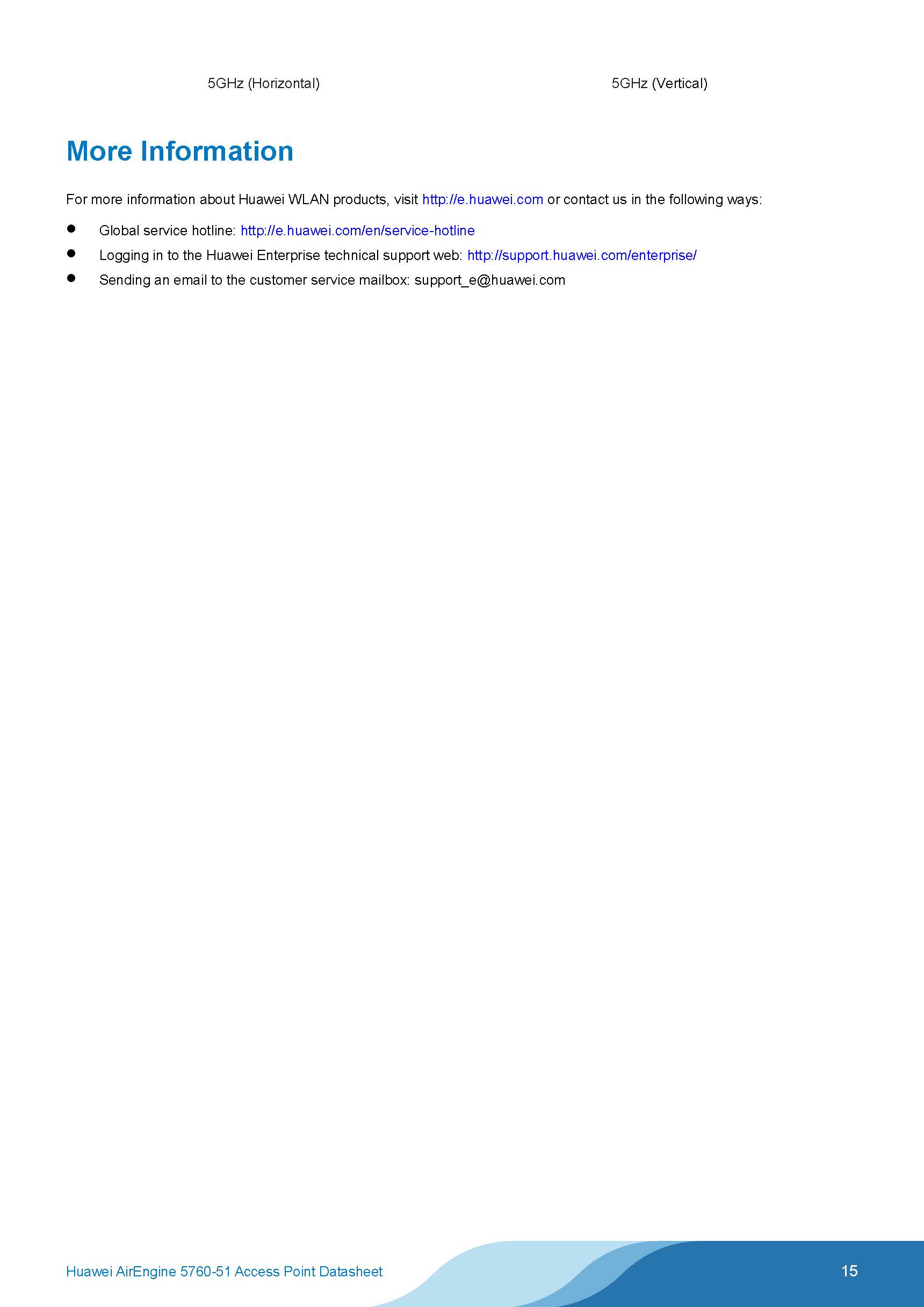 5GHz (Horizontal)

5GHz (Vertical)

More Information

For more information about Huawei WLAN products, visit http://e.huawei.com or contact us in the following ways:

• Global service hotline: http://e.huawei.com/en/service-hotline
• Logging in to the Huawei Enterprise technical support web: http://support.huawei.com/enterprise/
• Sending an email to the customer service mailbox: support_e@huawei.com

Huawei AirEngine 5760-51 Access Point Datasheet

15